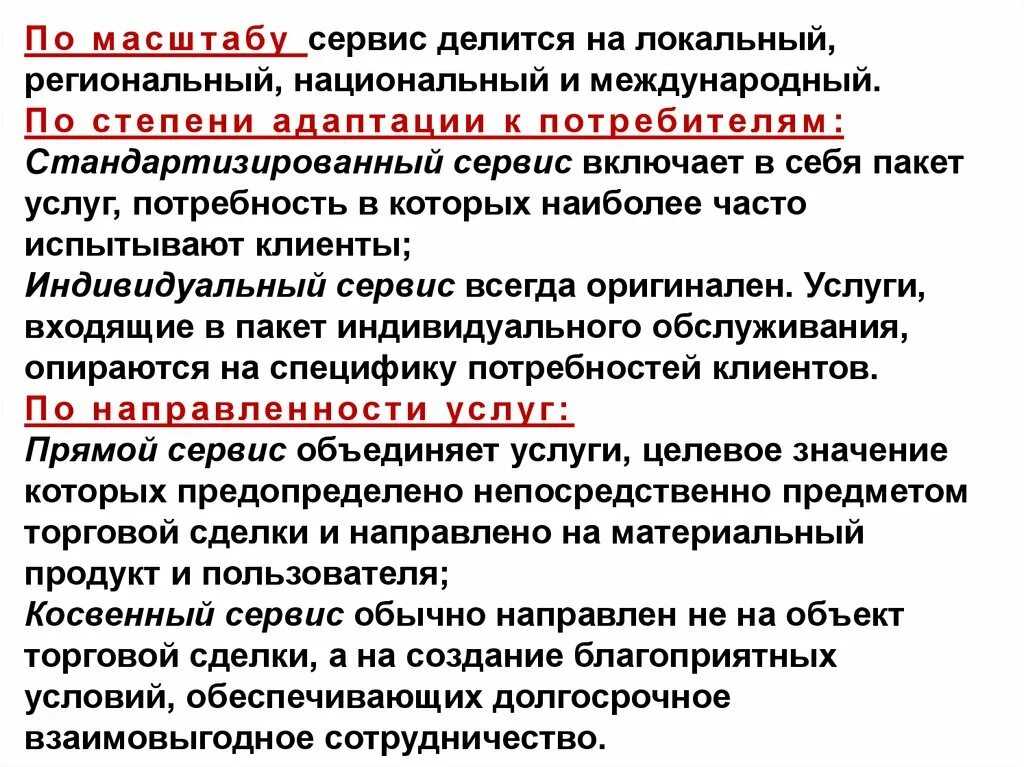 По масштабу сервис делится на локальный, региональный, национальный и международный.
По степени адаптации к потребителям:
Стандартизированный сервис включает в себя пакет услуг, потребность в которых наиболее часто испытывают клиенты;
Индивидуальный сервис всегда оригинален. Услуги, входящие в пакет индивидуального обслуживания, опираются на специфику потребностей клиентов.
По направленности услуг:
Прямой сервис объединяет услуги, целевое значение которых предопределено непосредственно предметом торговой сделки и направлено на материальный продукт и пользователя;
Косвенный сервис обычно направлен не на объект торговой сделки, а на создание благоприятных условий, обеспечивающих долгосрочное взаимовыгодное сотрудничество.